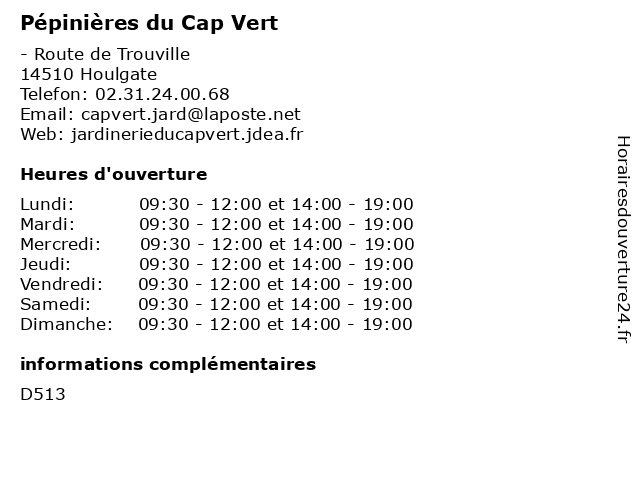 Pépinières du Cap Vert

- Route de Trouville
14510 Houlgate
Telefon: 02.31.24.00.68
Email: capvert.jard@laposte.net
Web: jardinerieducapvert.jdea.fr

Heures d'ouverture

| | |
|---|---|
| Lundi: | 09:30 - 12:00 et 14:00 - 19:00 |
| Mardi: | 09:30 - 12:00 et 14:00 - 19:00 |
| Mercredi: | 09:30 - 12:00 et 14:00 - 19:00 |
| Jeudi: | 09:30 - 12:00 et 14:00 - 19:00 |
| Vendredi: | 09:30 - 12:00 et 14:00 - 19:00 |
| Samedi: | 09:30 - 12:00 et 14:00 - 19:00 |
| Dimanche: | 09:30 - 12:00 et 14:00 - 19:00 |

informations complémentaires

D513

Horairesdouverture24.fr